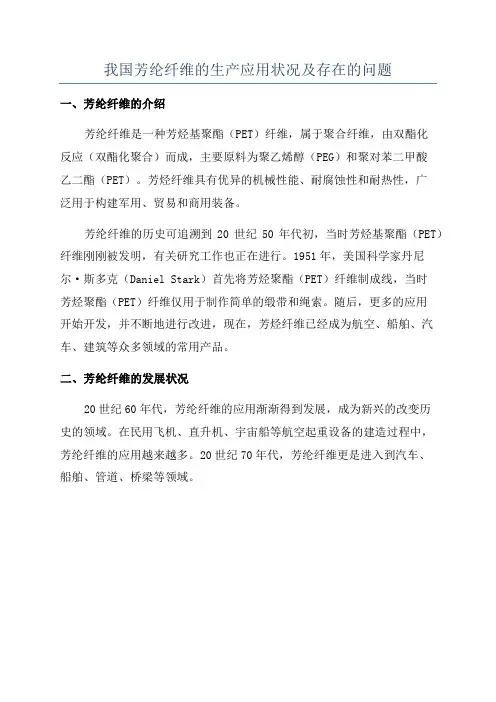 我国芳纶纤维的生产应用状况及存在的问题

一、芳纶纤维的介绍

芳纶纤维是一种芳烃基聚酯（PET）纤维，属于聚合纤维，由双酯化反应（双酯化聚合）而成，主要原料为聚乙烯醇（PEG）和聚对苯二甲酸乙二酯（PET）。芳烃纤维具有优异的机械性能、耐腐蚀性和耐热性，广泛用于构建军用、贸易和商用装备。

芳纶纤维的历史可追溯到 20 世纪 50 年代初，当时芳烃基聚酯（PET）纤维刚刚被发明，有关研究工作也正在进行。1951 年，美国科学家丹尼尔·斯多克（Daniel Stark）首先将芳烃聚酯（PET）纤维制成线，当时芳烃聚酯（PET）纤维仅用于制作简单的缎带和绳索。随后，更多的应用开始开发，并不断地进行改进，现在，芳烃纤维已经成为航空、船舶、汽车、建筑等众多领域的常用产品。

二、芳纶纤维的发展状况

20 世纪 60 年代，芳纶纤维的应用渐渐得到发展，成为新兴的改变历史的领域。在民用飞机、直升机、宇宙船等航空起重设备的建造过程中，芳纶纤维的应用越来越多。20 世纪 70 年代，芳纶纤维更是进入到汽车、船舶、管道、桥梁等领域。